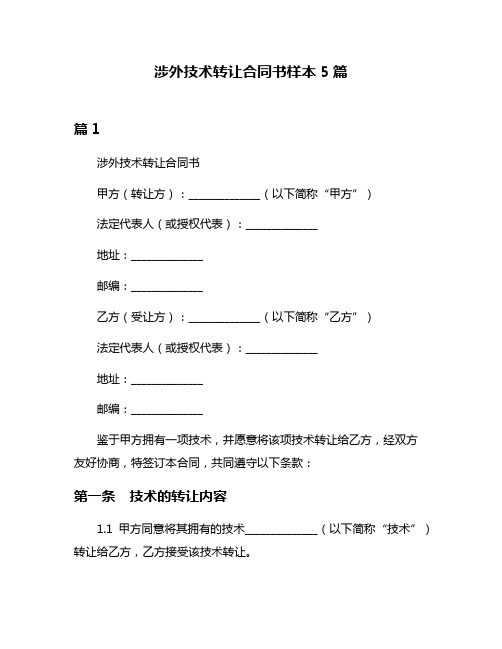 涉外技术转让合同书样本 5 篇

篇 1

涉外技术转让合同书

甲方（转让方）：______________（以下简称“甲方”）

法定代表人（或授权代表）：______________

地址：______________

邮编：______________

乙方（受让方）：______________（以下简称“乙方”）

法定代表人（或授权代表）：______________

地址：______________

邮编：______________

鉴于甲方拥有一项技术，并愿意将该项技术转让给乙方，经双方友好协商，特签订本合同，共同遵守以下条款：

第一条 技术的转让内容

1.1 甲方同意将其拥有的技术______________（以下简称“技术”）转让给乙方，乙方接受该技术转让。